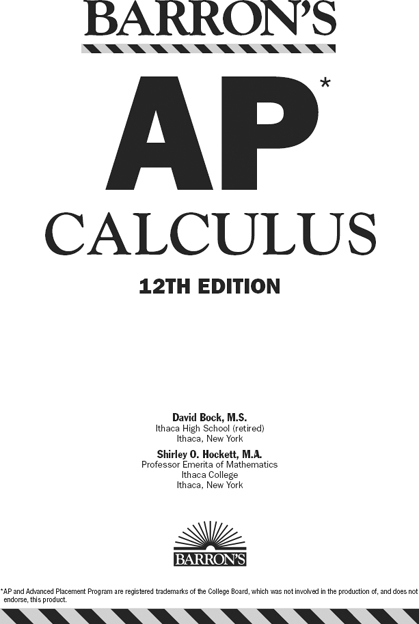 BARRON'S

AP*

CALCULUS

12TH EDITION

David Bock, M.S.
Ithaca High School (retired)
Ithaca, New York

Shirley O. Hockett, M.A.
Professor Emerita of Mathematics
Ithaca College
Ithaca, New York

BARRON'S

*AP and Advanced Placement Program are registered trademarks of the College Board, which was not involved in the production of, and does not endorse, this product.